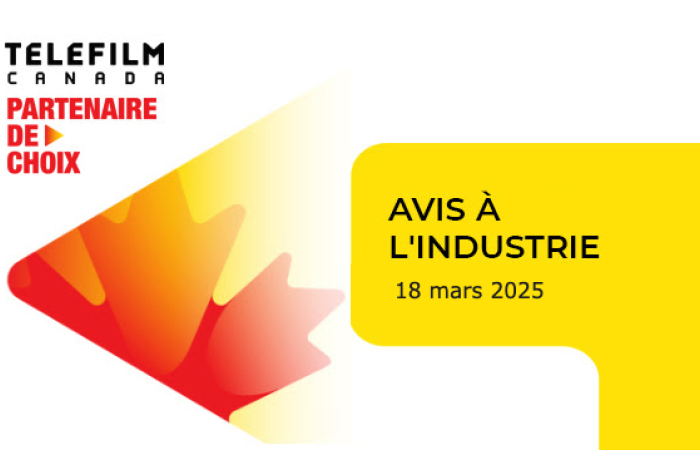 TELEFILM
CANADA
PARTENAIRE
DE
CHOIX

AVIS À
L'INDUSTRIE

18 mars 2025